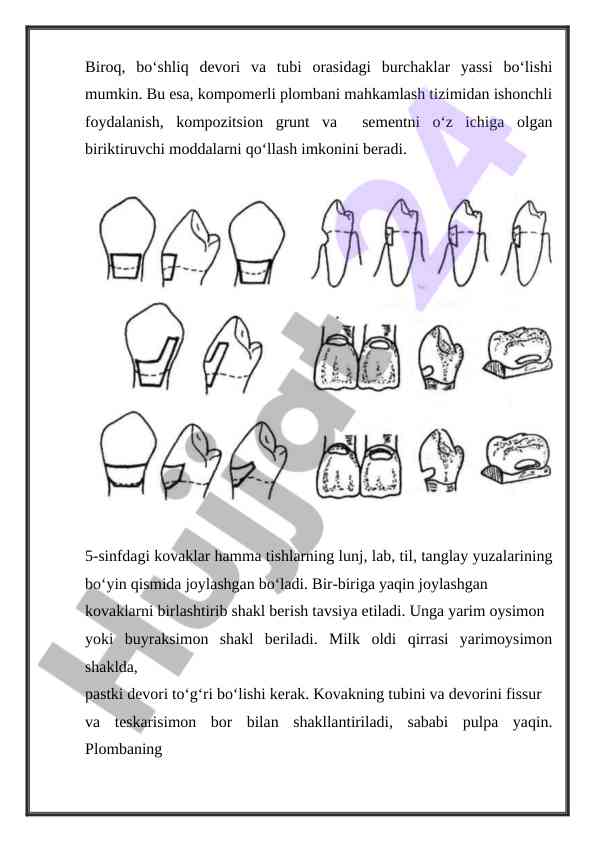 Biroq, bo‘shliq devori va tubi orasidagi burchaklar yassi bo‘lishi mumkin. Bu esa, kompomerli plombani mahkamlash tizimidan ishonchli foydalanish, kompozitsion grunt va sementni o‘z ichiga olgan biriktiruvchi moddalarni qo‘llash imkonini beradi.

Hujjat 24

5-sinfdagi kovaklar hamma tishlarning lunj, lab, til, tanglay yuzalarining bo‘yin qismida joylashgan bo‘ladi. Bir-biriga yaqin joylashgan kovaklarni birlashtirib shakl berish tavsiya etiladi. Unga yarim oysimon yoki buyraksimon shakl beriladi. Milk oldi qirrasi yarimoysimon shaklda,
pastki devori to‘g‘ri bo‘lishi kerak. Kovakning tubini va devorini fissur va teskarisimon bor bilan shakllantiriladi, sababi pulpa yaqin. Plombaning